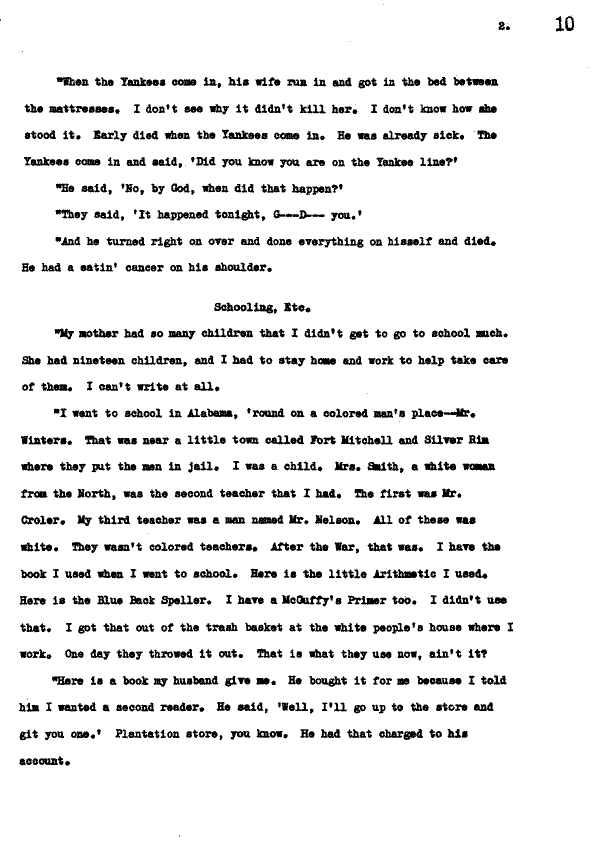 2. 10

"When the Yankees come in, his wife run in and got in the bed between the mattresses. I don't see why it didn't kill her. I don't know how she stood it. Early died when the Yankees come in. He was already sick. The Yankees come in and said, 'Did you know you are on the Yankee line?'

"He said, 'No, by God, when did that happen?'

"They said, 'It happened tonight, G---D--- you.'

"And he turned right on over and done everything on hisself and died. He had a eatin' cancer on his shoulder.

Schooling, Etc.

"My mother had so many children that I didn't get to go to school much. She had nineteen children, and I had to stay home and work to help take care of them. I can't write at all.

"I went to school in Alabama, 'round on a colored man's place--Mr. Winters. That was near a little town called Fort Mitchell and Silver Rim where they put the men in jail. I was a child. Mrs. Smith, a white woman from the North, was the second teacher that I had. The first was Mr. Croler. My third teacher was a man named Mr. Nelson. All of these was white. They wasn't colored teachers. After the War, that was. I have the book I used when I went to school. Here is the little Arithmetic I used. Here is the Blue Back Speller. I have a McGuffy's Primer too. I didn't use that. I got that out of the trash basket at the white people's house where I work. One day they throwed it out. That is what they use now, ain't it?

"Here is a book my husband give me. He bought it for me because I told him I wanted a second reader. He said, 'Well, I'll go up to the store and git you one.' Plantation store, you know. He had that charged to his account.